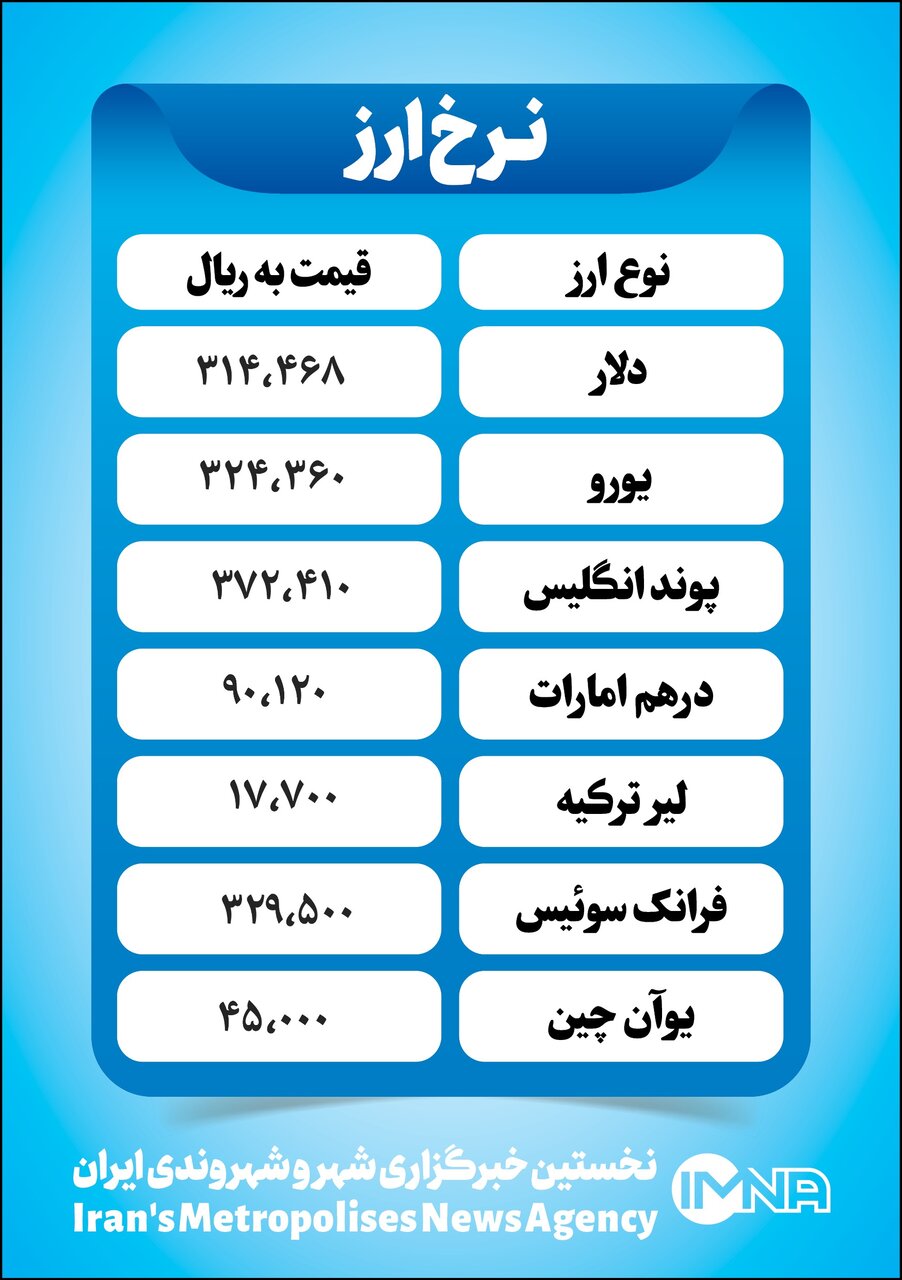 نرخ ارز

| نوع ارز | قیمت به ریال |
|---|---|
| دلار | ۳۱۴،۴۶۸ |
| یورو | ۳۲۴،۳۶۰ |
| پوند انگلیس | ۳۷۲،۴۱۰ |
| درهم امارات | ۹۰،۱۲۰ |
| لیر ترکیه | ۱۷،۷۰۰ |
| فرانک سوئیس | ۳۲۹،۵۰۰ |
| یوآن چین | ۴۵،۰۰۰ |

نخستین خبرگزاری شهر و شهروندی ایران
Iran's Metropolises News Agency
IMNA